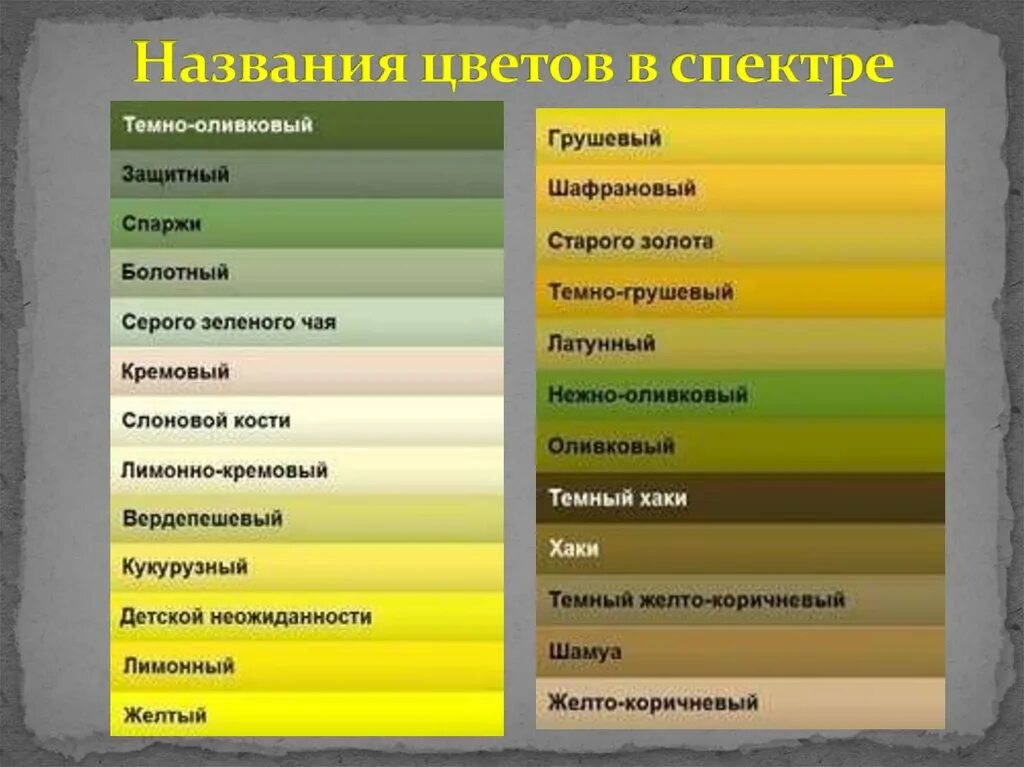 Названия цветов в спектре

Темно-оливковый
Защитный
Спаржи
Болотный
Серого зеленого чая
Кремовый
Слоновой кости
Лимонно-кремовый
Вердепешевый
Кукурузный
Детской неожиданности
Лимонный
Желтый

Грушевый
Шафрановый
Старого золота
Темно-грушевый
Латунный
Нежно-оливковый
Оливковый
Темный хаки
Хаки
Темный желто-коричневый
Шамуа
Желто-коричневый